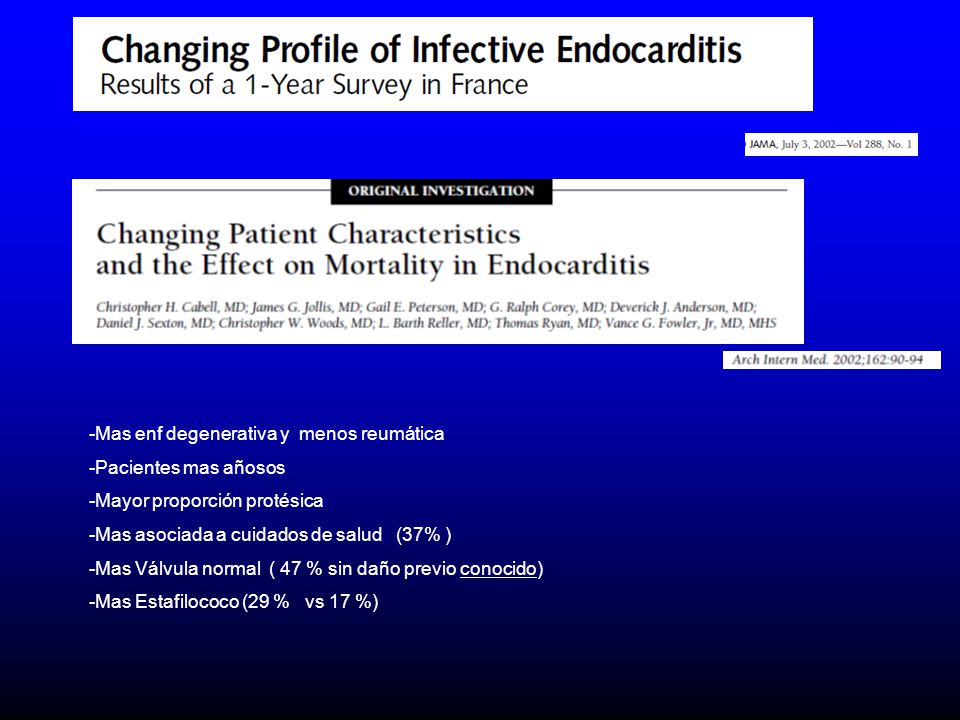 Changing Profile of Infective Endocarditis
Results of a 1-Year Survey in France

JAMA, July 3, 2002—Vol 288, No. 1

ORIGINAL INVESTIGATION

Changing Patient Characteristics and the Effect on Mortality in Endocarditis

Christopher H. Cabell, MD; James G. Jollis, MD; Gail E. Peterson, MD; G. Ralph Corey, MD; Deverick J. Anderson, MD; Daniel J. Sexton, MD; Christopher W. Woods, MD; L. Barth Reller, MD; Thomas Ryan, MD; Vance G. Fowler, Jr, MD, MHS

Arch Intern Med. 2002;162:90-94

-Mas enf degenerativa y menos reumática

-Pacientes mas añosos

-Mayor proporción protésica

-Mas asociada a cuidados de salud (37% )

-Mas Válvula normal ( 47 % sin daño previo conocido)

-Mas Estafilococo (29 % vs 17 %)